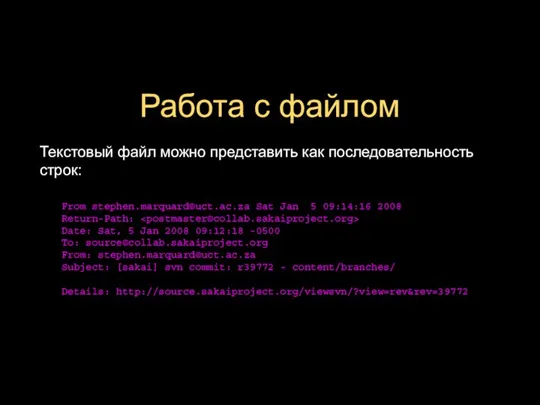 Работа с файлом

Текстовый файл можно представить как последовательность строк:

From stephen.marquard@uct.ac.za Sat Jan  5 09:14:16 2008
Return-Path: <postmaster@collab.sakaiproject.org>
Date: Sat, 5 Jan 2008 09:12:18 -0500
To: source@collab.sakaiproject.org
From: stephen.marquard@uct.ac.za
Subject: [sakai] svn commit: r39772 - content/branches/

Details: http://source.sakaiproject.org/viewsvn/?view=rev&rev=39772